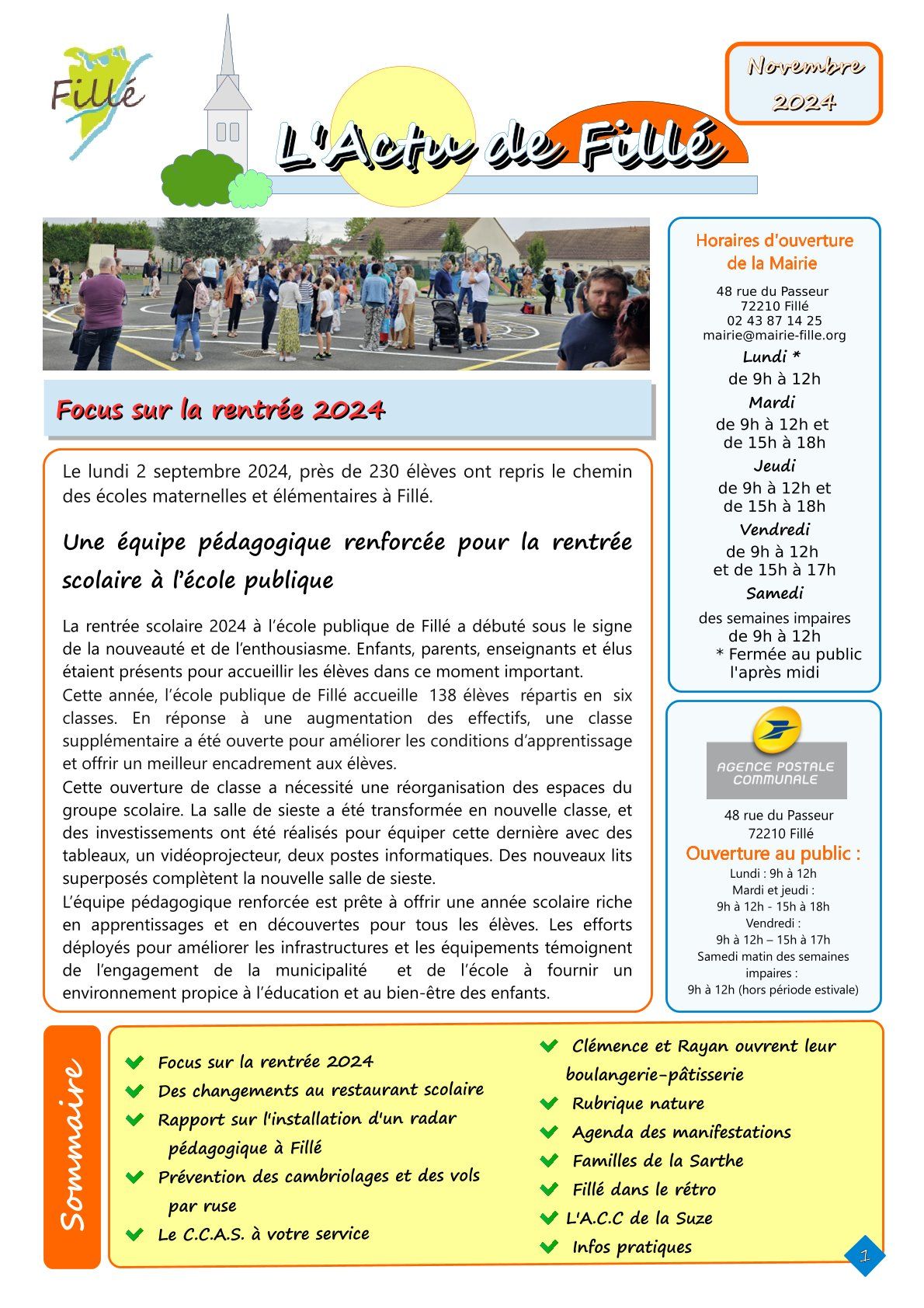 Fillé

L'Actu de Fillé

Novembre 2024

Focus sur la rentrée 2024

Le lundi 2 septembre 2024, près de 230 élèves ont repris le chemin des écoles maternelles et élémentaires à Fillé.

Une équipe pédagogique renforcée pour la rentrée scolaire à l'école publique

La rentrée scolaire 2024 à l'école publique de Fillé a débuté sous le signe de la nouveauté et de l'enthousiasme. Enfants, parents, enseignants et élus étaient présents pour accueillir les élèves dans ce moment important.
Cette année, l'école publique de Fillé accueille 138 élèves répartis en six classes. En réponse à une augmentation des effectifs, une classe supplémentaire a été ouverte pour améliorer les conditions d'apprentissage et offrir un meilleur encadrement aux élèves.
Cette ouverture de classe a nécessité une réorganisation des espaces du groupe scolaire. La salle de sieste a été transformée en nouvelle classe, et des investissements ont été réalisés pour équiper cette dernière avec des tableaux, un vidéoprojecteur, deux postes informatiques. Des nouveaux lits superposés complètent la nouvelle salle de sieste.
L'équipe pédagogique renforcée est prête à offrir une année scolaire riche en apprentissages et en découvertes pour tous les élèves. Les efforts déployés pour améliorer les infrastructures et les équipements témoignent de l'engagement de la municipalité et de l'école à fournir un environnement propice à l'éducation et au bien-être des enfants.

Horaires d'ouverture de la Mairie
48 rue du Passeur
72210 Fillé
02 43 87 14 25
mairie@mairie-fille.org
Lundi *
de 9h à 12h
Mardi
de 9h à 12h et de 15h à 18h
Jeudi
de 9h à 12h et de 15h à 18h
Vendredi
de 9h à 12h et de 15h à 17h
Samedi
des semaines impaires de 9h à 12h
* Fermée au public l'après midi

AGENCE POSTALE COMMUNALE
48 rue du Passeur
72210 Fillé
Ouverture au public :
Lundi : 9h à 12h
Mardi et jeudi :
9h à 12h - 15h à 18h
Vendredi :
9h à 12h – 15h à 17h
Samedi matin des semaines impaires :
9h à 12h (hors période estivale)

Sommaire
Focus sur la rentrée 2024
Des changements au restaurant scolaire
Rapport sur l'installation d'un radar pédagogique à Fillé
Prévention des cambriolages et des vols par ruse
Le C.C.A.S. à votre service
Clémence et Rayan ouvrent leur boulangerie-pâtisserie
Rubrique nature
Agenda des manifestations
Familles de la Sarthe
Fillé dans le rétro
L'A.C.C de la Suze
Infos pratiques

1